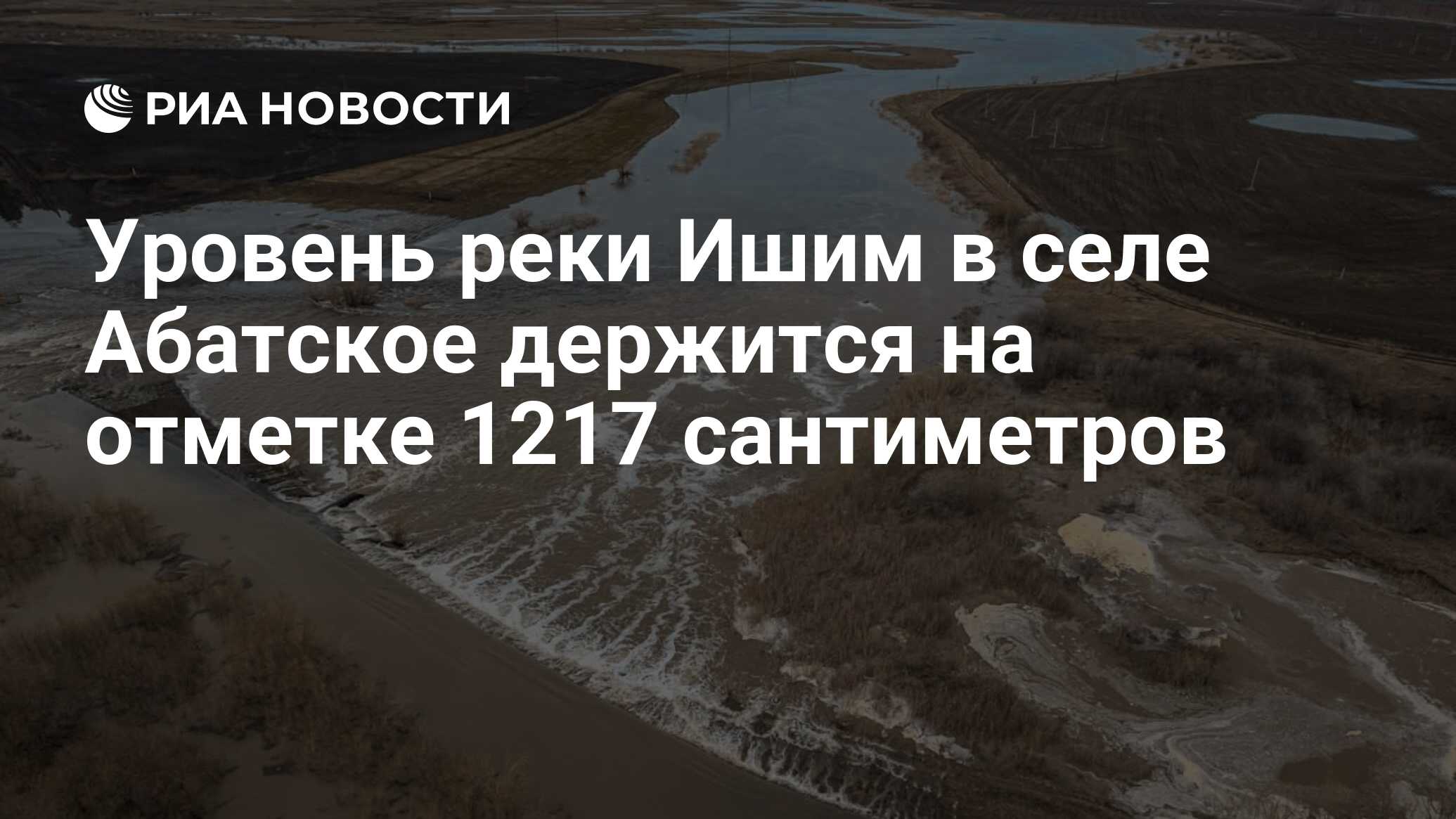 РИА НОВОСТИ

Уровень реки Ишим в селе Абатское держится на отметке 1217 сантиметров